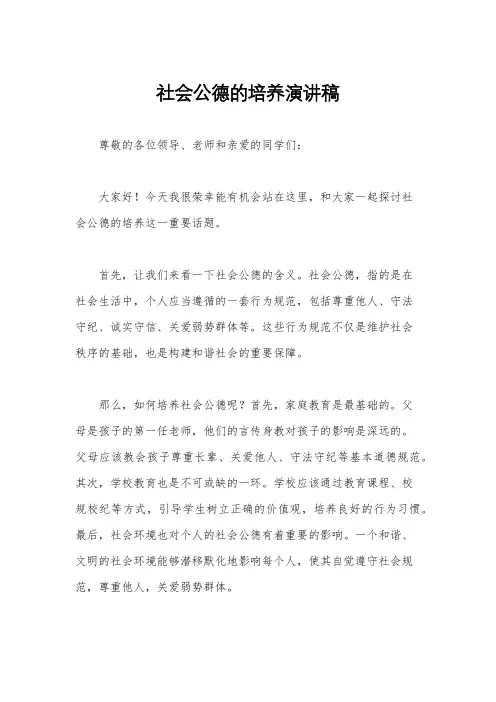 社会公德的培养演讲稿

尊敬的各位领导、老师和亲爱的同学们:

大家好!今天我很荣幸能有机会站在这里,和大家一起探讨社会公德的培养这一重要话题。

首先,让我们来看一下社会公德的含义。社会公德,指的是在社会生活中,个人应当遵循的一套行为规范,包括尊重他人、守法守纪、诚实守信、关爱弱势群体等。这些行为规范不仅是维护社会秩序的基础,也是构建和谐社会的重要保障。

那么,如何培养社会公德呢?首先,家庭教育是最基础的。父母是孩子的第一任老师,他们的言传身教对孩子的影响是深远的。父母应该教会孩子尊重长辈、关爱他人、守法守纪等基本道德规范。其次,学校教育也是不可或缺的一环。学校应该通过教育课程、校规校纪等方式,引导学生树立正确的价值观,培养良好的行为习惯。最后,社会环境也对个人的社会公德有着重要的影响。一个和谐、文明的社会环境能够潜移默化地影响每个人,使其自觉遵守社会规范,尊重他人,关爱弱势群体。